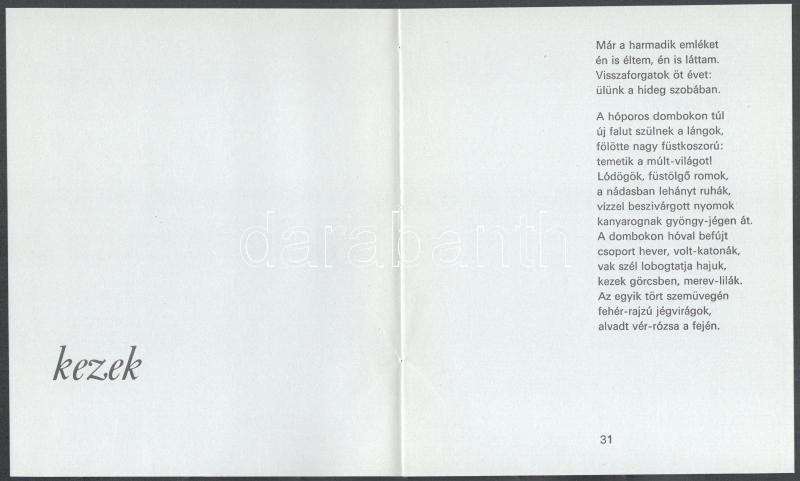 kezek

Már a harmadik emléket
én is éltem, én is láttam.
Visszaforgatok öt évet:
ülünk a hideg szobában.

A hóporos dombokon túl
új falut szülnek a lángok,
fölötte nagy füstkoszorú:
temetik a múlt-világot!
Lódögök, füstölgő romok,
a nádasban lehányt ruhák,
vízzel beszivárgott nyomok
kanyarognak gyöngy-jégen át.
A dombokon hóval befújt
csoport hever, volt-katonák,
vak szél lobogtatja hajuk,
kezek görcsben, merev-lilák.
Az egyik tört szemüvegén
fehér-rajzú jégvirágok,
alvadt vér-rózsa a fején.

31

darabanth